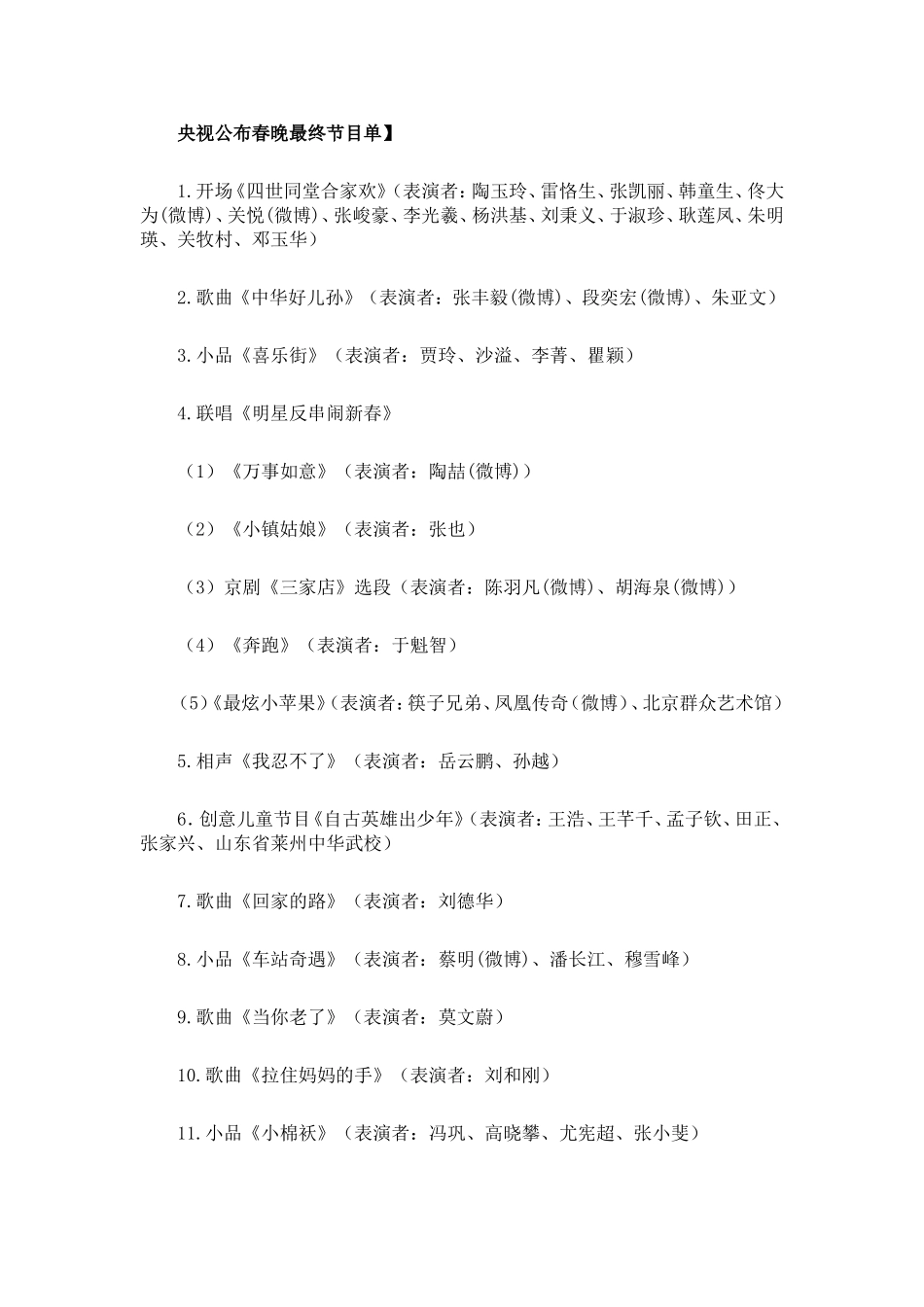 央视公布春晚最终节目单】

1.开场《四世同堂合家欢》(表演者:陶玉玲、雷恪生、张凯丽、韩童生、佟大为(微博)、关悦(微博)、张峻豪、李光羲、杨洪基、刘秉义、于淑珍、耿莲凤、朱明瑛、关牧村、邓玉华)

2.歌曲《中华好儿孙》(表演者:张丰毅(微博)、段奕宏(微博)、朱亚文)

3.小品《喜乐街》(表演者:贾玲、沙溢、李菁、瞿颖)

4.联唱《明星反串闹新春》

(1)《万事如意》(表演者:陶喆(微博))

(2)《小镇姑娘》(表演者:张也)

(3)京剧《三家店》选段(表演者:陈羽凡(微博)、胡海泉(微博))

(4)《奔跑》(表演者:于魁智)

(5)《最炫小苹果》(表演者:筷子兄弟、凤凰传奇(微博)、北京群众艺术馆)

5.相声《我忍不了》(表演者:岳云鹏、孙越)

6.创意儿童节目《自古英雄出少年》(表演者:王浩、王芊千、孟子钦、田正、张家兴、山东省莱州中华武校)

7.歌曲《回家的路》(表演者:刘德华)

8.小品《车站奇遇》(表演者:蔡明(微博)、潘长江、穆雪峰)

9.歌曲《当你老了》(表演者:莫文蔚)

10.歌曲《拉住妈妈的手》(表演者:刘和刚)

11.小品《小棉袄》(表演者:冯巩、高晓攀、尤宪超、张小斐)